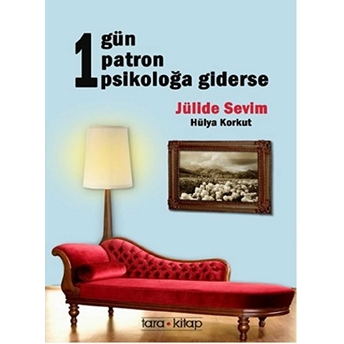 1 gün patron psikoloğa giderse

Jülide Sevim
Hülya Korkut

tara • kitap